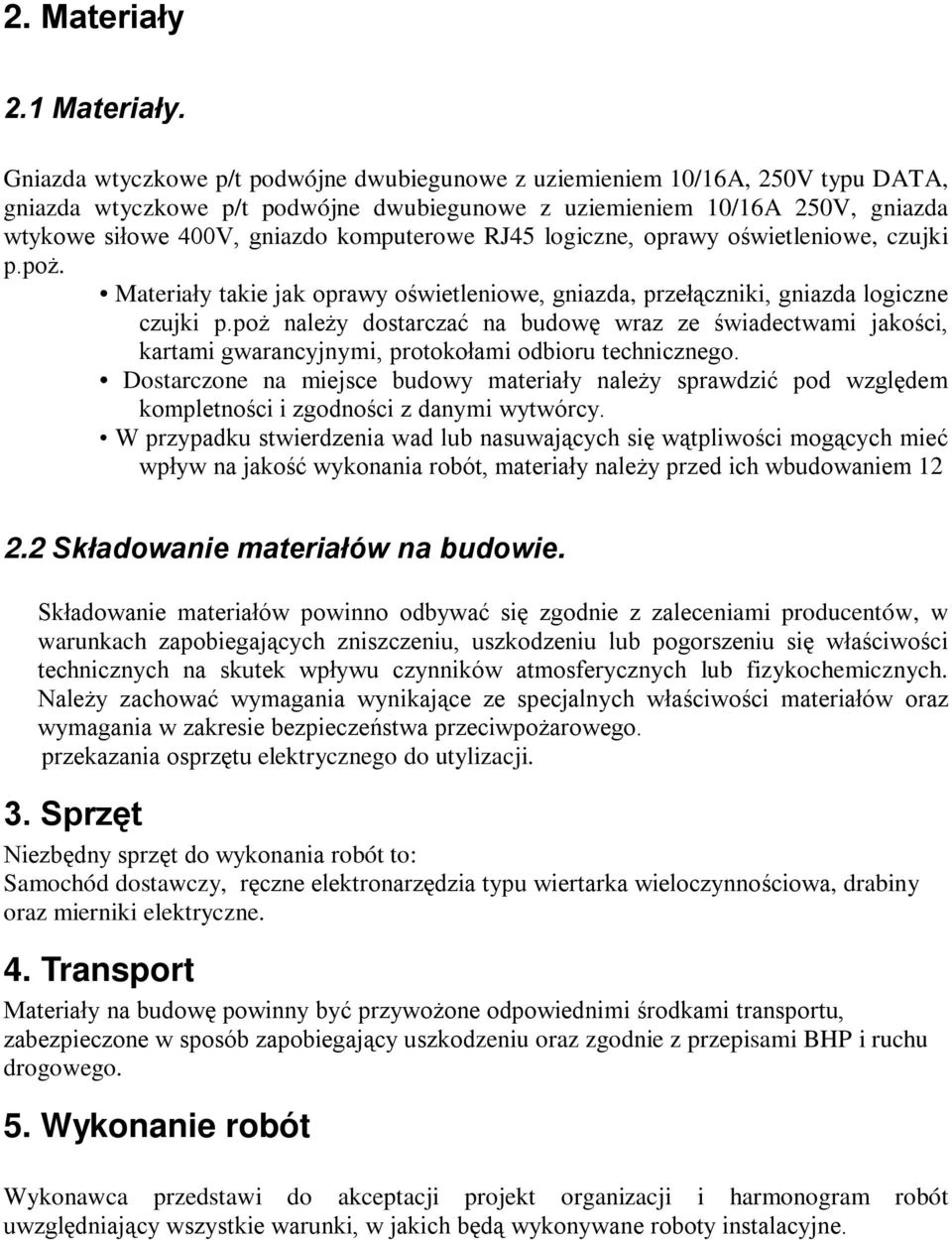 2. Materiały

2.1 Materiały.

Gniazda wtyczkowe p/t podwójne dwubiegunowe z uziemieniem 10/16A, 250V typu DATA, gniazda wtyczkowe p/t podwójne dwubiegunowe z uziemieniem 10/16A 250V, gniazda wtykowe siłowe 400V, gniazdo komputerowe RJ45 logiczne, oprawy oświetleniowe, czujki p.poż.

• Materiały takie jak oprawy oświetleniowe, gniazda, przełączniki, gniazda logiczne czujki p.poż należy dostarczać na budowę wraz ze świadectwami jakości, kartami gwarancyjnymi, protokołami odbioru technicznego.
• Dostarczone na miejsce budowy materiały należy sprawdzić pod względem kompletności i zgodności z danymi wytwórcy.
• W przypadku stwierdzenia wad lub nasuwających się wątpliwości mogących mieć wpływ na jakość wykonania robót, materiały należy przed ich wbudowaniem 12

2.2 Składowanie materiałów na budowie.

Składowanie materiałów powinno odbywać się zgodnie z zaleceniami producentów, w warunkach zapobiegających zniszczeniu, uszkodzeniu lub pogorszeniu się właściwości technicznych na skutek wpływu czynników atmosferycznych lub fizykochemicznych. Należy zachować wymagania wynikające ze specjalnych właściwości materiałów oraz wymagania w zakresie bezpieczeństwa przeciwpożarowego.
przekazania osprzętu elektrycznego do utylizacji.

3. Sprzęt

Niezbędny sprzęt do wykonania robót to:
Samochód dostawczy, ręczne elektronarzędzia typu wiertarka wieloczynnościowa, drabiny oraz mierniki elektryczne.

4. Transport

Materiały na budowę powinny być przywożone odpowiednimi środkami transportu, zabezpieczone w sposób zapobiegający uszkodzeniu oraz zgodnie z przepisami BHP i ruchu drogowego.

5. Wykonanie robót

Wykonawca przedstawi do akceptacji projekt organizacji i harmonogram robót uwzględniający wszystkie warunki, w jakich będą wykonywane roboty instalacyjne.